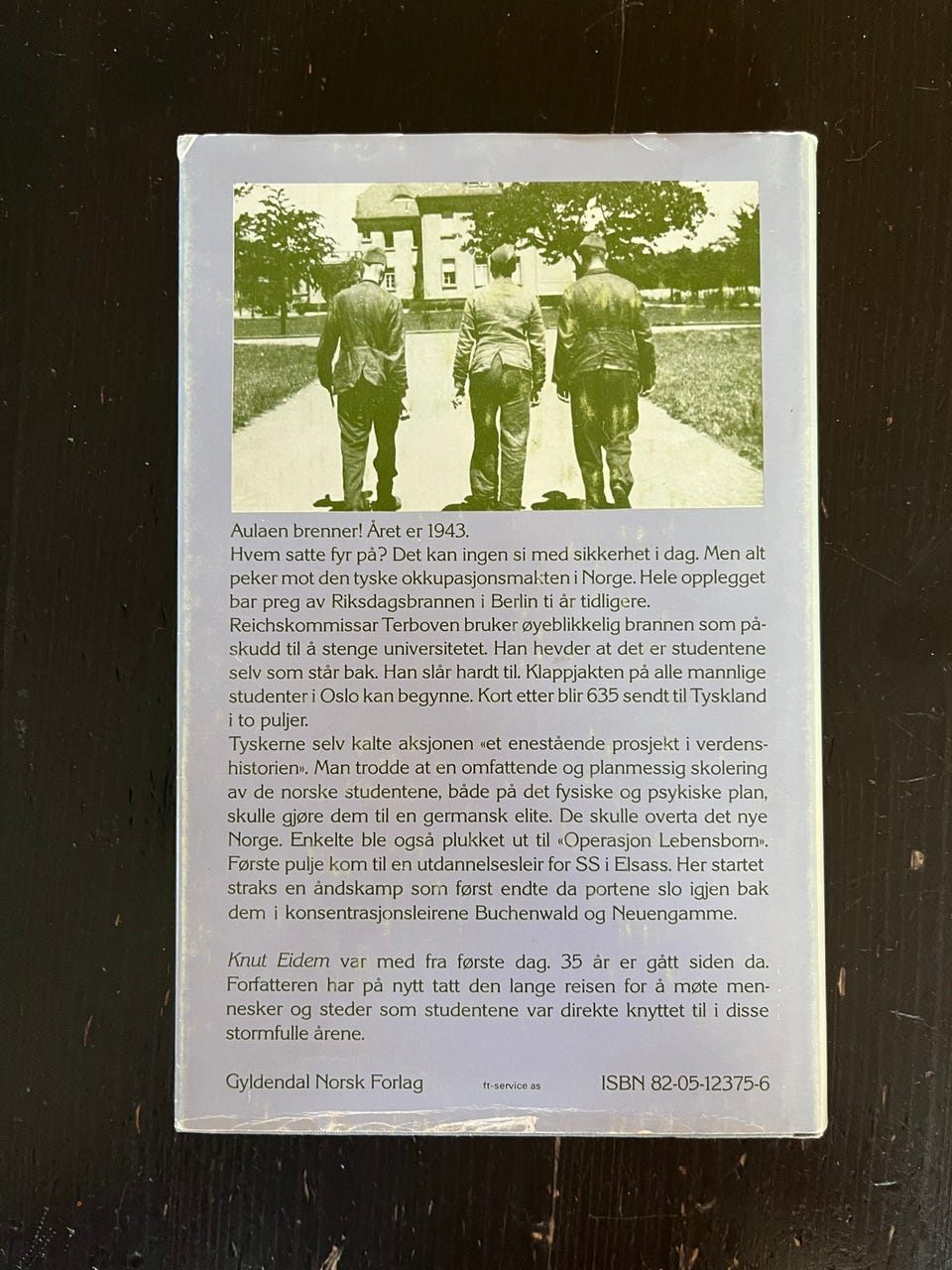 Aulaen brenner! Året er 1943.
Hvem satte fyr på? Det kan ingen si med sikkerhet i dag. Men alt peker mot den tyske okkupasjonsmakten i Norge. Hele opplegget bar preg av Riksdagsbrannen i Berlin ti år tidligere.
Reichskommissar Terboven bruker øyeblikkelig brannen som påskudd til å stenge universitetet. Han hevder at det er studentene selv som står bak. Han slår hardt til. Klappjakten på alle mannlige studenter i Oslo kan begynne. Kort etter blir 635 sendt til Tyskland i to puljer.
Tyskerne selv kalte aksjonen «et enestående prosjekt i verdenshistorien». Man trodde at en omfattende og planmessig skolering av de norske studentene, både på det fysiske og psykiske plan, skulle gjøre dem til en germansk elite. De skulle overta det nye Norge. Enkelte ble også plukket ut til «Operasjon Lebensborn». Første pulje kom til en utdannelsesleir for SS i Elsass. Her startet straks en åndskamp som først endte da portene slo igjen bak dem i konsentrasjonsleirene Buchenwald og Neuengamme.

Knut Eidem var med fra første dag. 35 år er gått siden da. Forfatteren har på nytt tatt den lange reisen for å møte mennesker og steder som studentene var direkte knyttet til i disse stormfulle årene.

Gyldendal Norsk Forlag ft-service as ISBN 82-05-12375-6